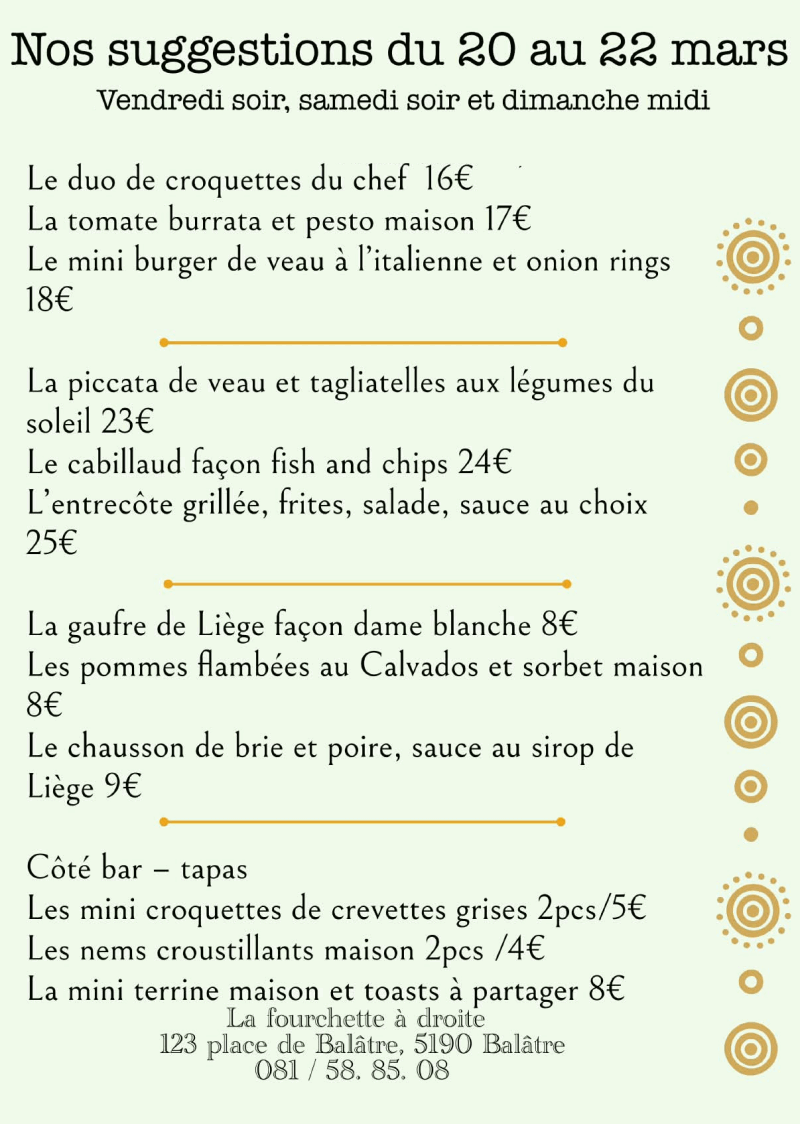 Nos suggestions du 20 au 22 mars
Vendredi soir, samedi soir et dimanche midi

Le duo de croquettes du chef 16€
La tomate burrata et pesto maison 17€
Le mini burger de veau à l'italienne et onion rings 18€

La piccata de veau et tagliatelles aux légumes du soleil 23€
Le cabillaud façon fish and chips 24€
L'entrecôte grillée, frites, salade, sauce au choix 25€

La gaufre de Liège façon dame blanche 8€
Les pommes flambées au Calvados et sorbet maison 8€
Le chausson de brie et poire, sauce au sirop de Liège 9€

Côté bar – tapas
Les mini croquettes de crevettes grises 2pcs/5€
Les nems croustillants maison 2pcs /4€
La mini terrine maison et toasts à partager 8€

La fourchette à droite
123 place de Balâtre, 5190 Balâtre
081 / 58. 85. 08